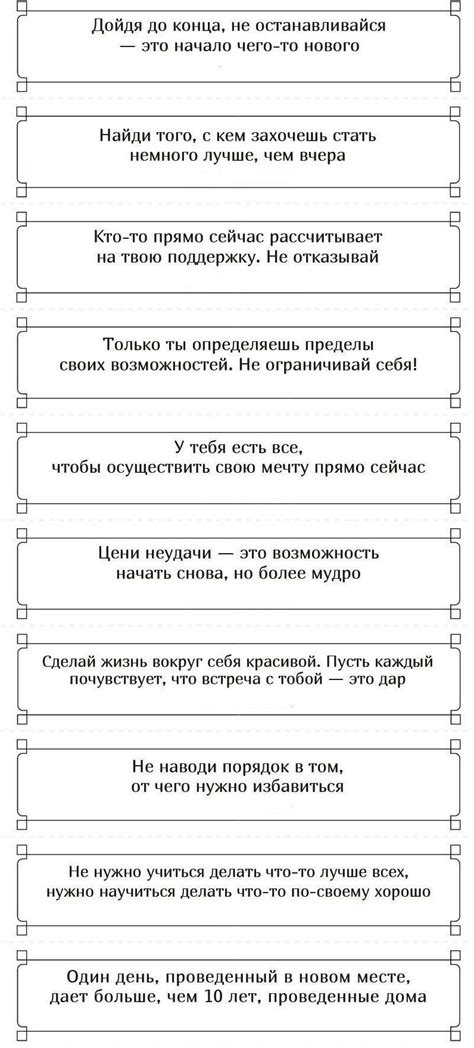 Дойдя до конца, не останавливайся — это начало чего-то нового

Найди того, с кем захочешь стать немного лучше, чем вчера

Кто-то прямо сейчас рассчитывает на твою поддержку. Не отказывай

Только ты определяешь пределы своих возможностей. Не ограничивай себя!

У тебя есть все, чтобы осуществить свою мечту прямо сейчас

Цени неудачи — это возможность начать снова, но более мудро

Сделай жизнь вокруг себя красивой. Пусть каждый почувствует, что встреча с тобой — это дар

Не наводи порядок в том, от чего нужно избавиться

Не нужно учиться делать что-то лучше всех, нужно научиться делать что-то по-своему хорошо

Один день, проведенный в новом месте, дает больше, чем 10 лет, проведенные дома